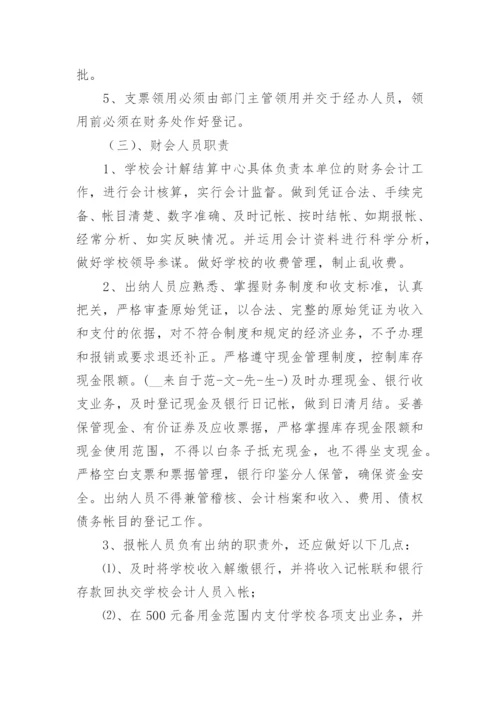 批。

5、支票领用必须由部门主管领用并交于经办人员，领用前必须在财务处作好登记。

（三）、财会人员职责

1、学校会计解结算中心具体负责本单位的财务会计工作，进行会计核算，实行会计监督。做到凭证合法、手续完备、帐目清楚、数字准确、及时记帐、按时结帐、如期报帐、经常分析、如实反映情况。并运用会计资料进行科学分析，做好学校领导参谋。做好学校的收费管理，制止乱收费。

2、出纳人员应熟悉、掌握财务制度和收支标准，认真把关，严格审查原始凭证，以合法、完整的原始凭证为收入和支付的依据，对不符合制度和规定的经济业务，不予办理和报销或要求退还补正。严格遵守现金管理制度，控制库存现金限额。(__来自于范-文-先-生-)及时办理现金、银行收支业务，及时登记现金及银行日记帐，做到日清月结。妥善保管现金、有价证券及应收票据，严格掌握库存现金限额和现金使用范围，不得以白条子抵充现金，也不得坐支现金。严格空白支票和票据管理，银行印鉴分人保管，确保资金安全。出纳人员不得兼管稽核、会计档案和收入、费用、债权债务帐目的登记工作。

3、报帐人员负有出纳的职责外，还应做好以下几点：

⑴、及时将学校收入解缴银行，并将收入记帐联和银行存款回执交学校会计人员入帐；

⑵、在500元备用金范围内支付学校各项支出业务，并